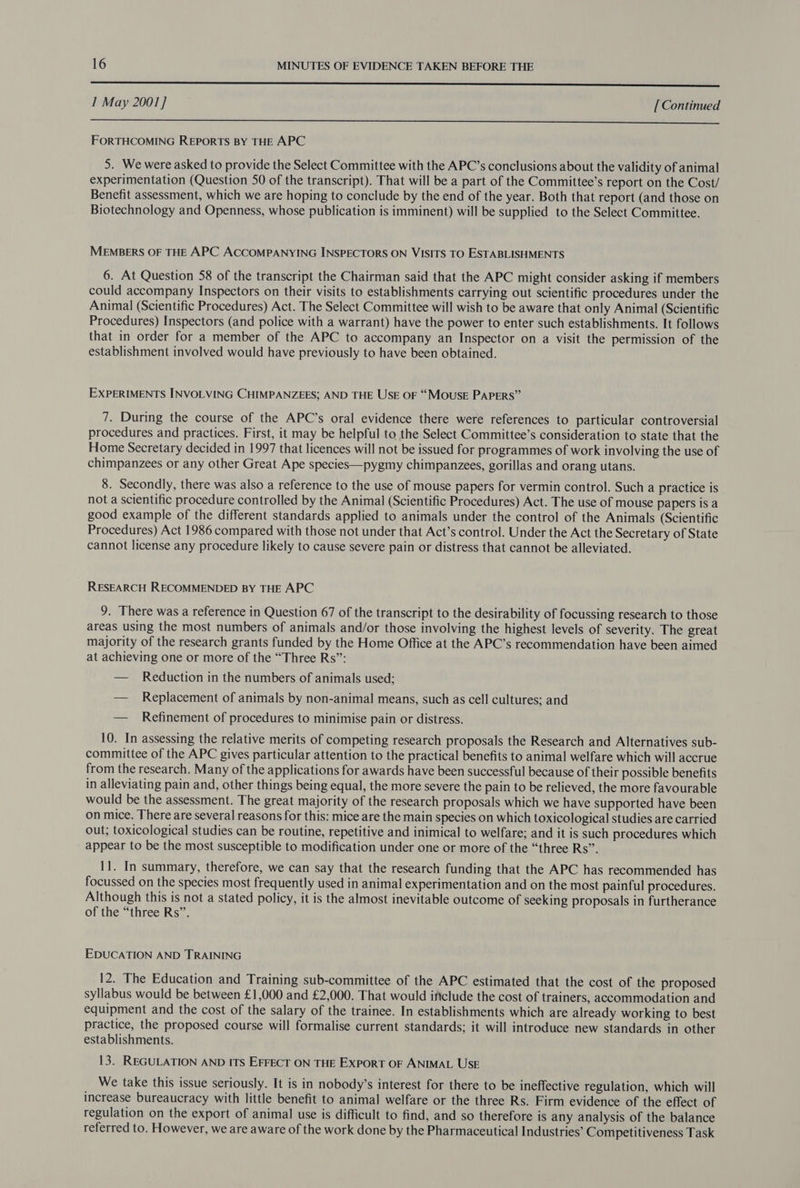 16 MINUTES OF EVIDENCE TAKEN BEFORE THE

1 May 2001] [Continued

FORTHCOMING REPORTS BY THE APC

5. We were asked to provide the Select Committee with the APC's conclusions about the validity of animal experimentation (Question 50 of the transcript). That will be a part of the Committee's report on the Cost/Benefit assessment, which we are hoping to conclude by the end of the year. Both that report (and those on Biotechnology and Openness, whose publication is imminent) will be supplied to the Select Committee.

MEMBERS OF THE APC ACCOMPANYING INSPECTORS ON VISITS TO ESTABLISHMENTS

6. At Question 58 of the transcript the Chairman said that the APC might consider asking if members could accompany Inspectors on their visits to establishments carrying out scientific procedures under the Animal (Scientific Procedures) Act. The Select Committee will wish to be aware that only Animal (Scientific Procedures) Inspectors (and police with a warrant) have the power to enter such establishments. It follows that in order for a member of the APC to accompany an Inspector on a visit the permission of the establishment involved would have previously to have been obtained.

EXPERIMENTS INVOLVING CHIMPANZEES; AND THE USE OF "MOUSE PAPERS"

7. During the course of the APC's oral evidence there were references to particular controversial procedures and practices. First, it may be helpful to the Select Committee's consideration to state that the Home Secretary decided in 1997 that licences will not be issued for programmes of work involving the use of chimpanzees or any other Great Ape species—pygmy chimpanzees, gorillas and orang utans.

8. Secondly, there was also a reference to the use of mouse papers for vermin control. Such a practice is not a scientific procedure controlled by the Animal (Scientific Procedures) Act. The use of mouse papers is a good example of the different standards applied to animals under the control of the Animals (Scientific Procedures) Act 1986 compared with those not under that Act's control. Under the Act the Secretary of State cannot license any procedure likely to cause severe pain or distress that cannot be alleviated.

RESEARCH RECOMMENDED BY THE APC

9. There was a reference in Question 67 of the transcript to the desirability of focussing research to those areas using the most numbers of animals and/or those involving the highest levels of severity. The great majority of the research grants funded by the Home Office at the APC's recommendation have been aimed at achieving one or more of the "Three Rs":

— Reduction in the numbers of animals used;

— Replacement of animals by non-animal means, such as cell cultures; and

— Refinement of procedures to minimise pain or distress.

10. In assessing the relative merits of competing research proposals the Research and Alternatives sub-committee of the APC gives particular attention to the practical benefits to animal welfare which will accrue from the research. Many of the applications for awards have been successful because of their possible benefits in alleviating pain and, other things being equal, the more severe the pain to be relieved, the more favourable would be the assessment. The great majority of the research proposals which we have supported have been on mice. There are several reasons for this: mice are the main species on which toxicological studies are carried out; toxicological studies can be routine, repetitive and inimical to welfare; and it is such procedures which appear to be the most susceptible to modification under one or more of the "three Rs".

11. In summary, therefore, we can say that the research funding that the APC has recommended has focussed on the species most frequently used in animal experimentation and on the most painful procedures. Although this is not a stated policy, it is the almost inevitable outcome of seeking proposals in furtherance of the "three Rs".

EDUCATION AND TRAINING

12. The Education and Training sub-committee of the APC estimated that the cost of the proposed syllabus would be between £1,000 and £2,000. That would include the cost of trainers, accommodation and equipment and the cost of the salary of the trainee. In establishments which are already working to best practice, the proposed course will formalise current standards; it will introduce new standards in other establishments.

13. REGULATION AND ITS EFFECT ON THE EXPORT OF ANIMAL USE

We take this issue seriously. It is in nobody's interest for there to be ineffective regulation, which will increase bureaucracy with little benefit to animal welfare or the three Rs. Firm evidence of the effect of regulation on the export of animal use is difficult to find, and so therefore is any analysis of the balance referred to. However, we are aware of the work done by the Pharmaceutical Industries' Competitiveness Task